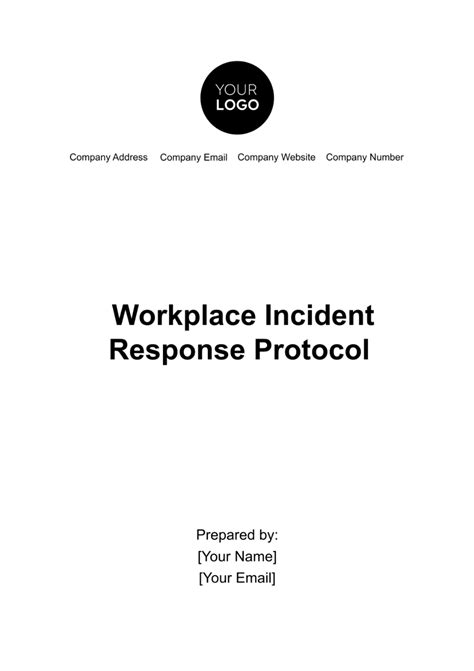 YOUR
LOGO

Company Address Company Email Company Website Company Number

Workplace Incident Response Protocol

Prepared by:
[Your Name]
[Your Email]